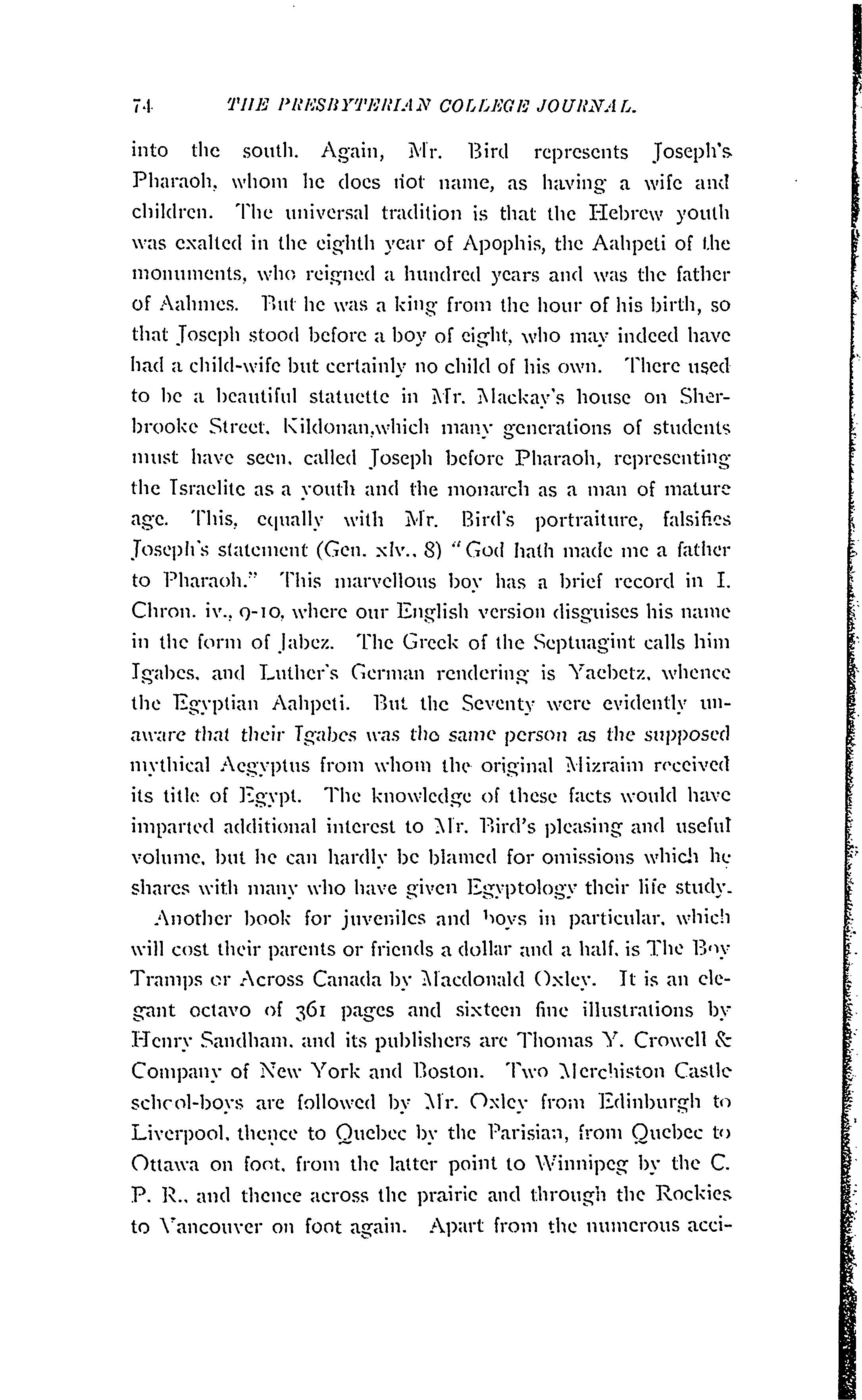 74 THE PRESBYTERIAN COLLEGE JOURNAL.

into the south. Again, Mr. Bird represents Joseph's Pharaoh, whom he does not name, as having a wife and children. The universal tradition is that the Hebrew youth was exalted in the eighth year of Apophis, the Aahpeti of the monuments, who reigned a hundred years and was the father of Aahmes. But he was a king from the hour of his birth, so that Joseph stood before a boy of eight, who may indeed have had a child-wife but certainly no child of his own. There used to be a beautiful statuette in Mr. Mackay's house on Sherbrooke Street, Kildonan,which many generations of students must have seen, called Joseph before Pharaoh, representing the Israelite as a youth and the monarch as a man of mature age. This, equally with Mr. Bird's portraiture, falsifies Joseph's statement (Gen. xlv., 8) "God hath made me a father to Pharaoh." This marvellous boy has a brief record in I. Chron. iv., 9-10, where our English version disguises his name in the form of Jabez. The Greek of the Septuagint calls him Igabes, and Luther's German rendering is Yaebetz, whence the Egyptian Aahpeti. But the Seventy were evidently unaware that their Igabes was the same person as the supposed mythical Aegyptus from whom the original Mizraim received its title of Egypt. The knowledge of these facts would have imparted additional interest to Mr. Bird's pleasing and useful volume, but he can hardly be blamed for omissions which he shares with many who have given Egyptology their life study.

Another book for juveniles and boys in particular, which will cost their parents or friends a dollar and a half, is The Boy Tramps or Across Canada by Macdonald Oxley. It is an elegant octavo of 361 pages and sixteen fine illustrations by Henry Sandham, and its publishers are Thomas Y. Crowell & Company of New York and Boston. Two Merchiston Castle school-boys are followed by Mr. Oxley from Edinburgh to Liverpool, thence to Quebec by the Parisian, from Quebec to Ottawa on foot, from the latter point to Winnipeg by the C. P. R., and thence across the prairie and through the Rockies to Vancouver on foot again. Apart from the numerous acci-